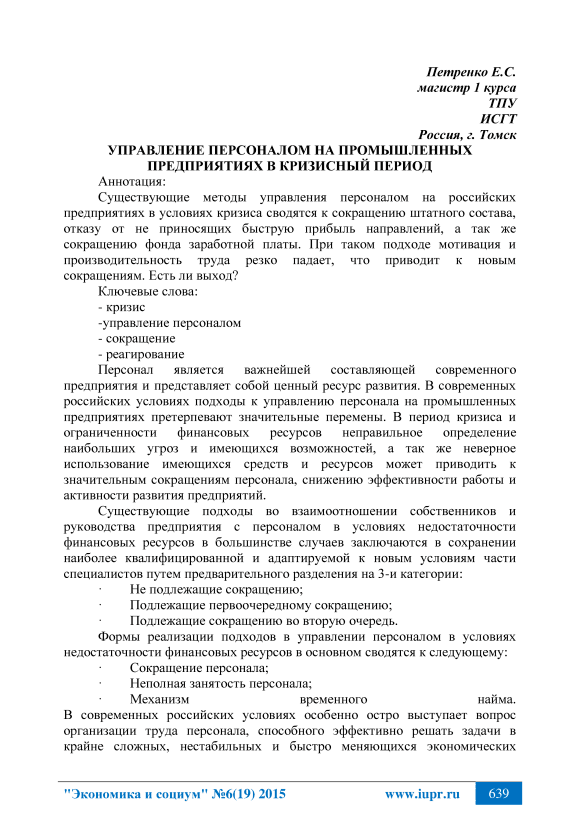 Петренко Е.С.
магистр 1 курса
ТПУ
ИСГТ
Россия, г. Томск

УПРАВЛЕНИЕ ПЕРСОНАЛОМ НА ПРОМЫШЛЕННЫХ ПРЕДПРИЯТИЯХ В КРИЗИСНЫЙ ПЕРИОД

Аннотация:

Существующие методы управления персоналом на российских предприятиях в условиях кризиса сводятся к сокращению штатного состава, отказу от не приносящих быструю прибыль направлений, а так же сокращению фонда заработной платы. При таком подходе мотивация и производительность труда резко падает, что приводит к новым сокращениям. Есть ли выход?

Ключевые слова:
- кризис
-управление персоналом
- сокращение
- реагирование

Персонал является важнейшей составляющей современного предприятия и представляет собой ценный ресурс развития. В современных российских условиях подходы к управлению персонала на промышленных предприятиях претерпевают значительные перемены. В период кризиса и ограниченности финансовых ресурсов неправильное определение наибольших угроз и имеющихся возможностей, а так же неверное использование имеющихся средств и ресурсов может приводить к значительным сокращениям персонала, снижению эффективности работы и активности развития предприятий.

Существующие подходы во взаимоотношении собственников и руководства предприятия с персоналом в условиях недостаточности финансовых ресурсов в большинстве случаев заключаются в сохранении наиболее квалифицированной и адаптируемой к новым условиям части специалистов путем предварительного разделения на 3-и категории:
· Не подлежащие сокращению;
· Подлежащие первоочередному сокращению;
· Подлежащие сокращению во вторую очередь.

Формы реализации подходов в управлении персоналом в условиях недостаточности финансовых ресурсов в основном сводятся к следующему:
· Сокращение персонала;
· Неполная занятость персонала;
· Механизм временного найма.
В современных российских условиях особенно остро выступает вопрос организации труда персонала, способного эффективно решать задачи в крайне сложных, нестабильных и быстро меняющихся экономических

"Экономика и социум" №6(19) 2015 www.iupr.ru 639